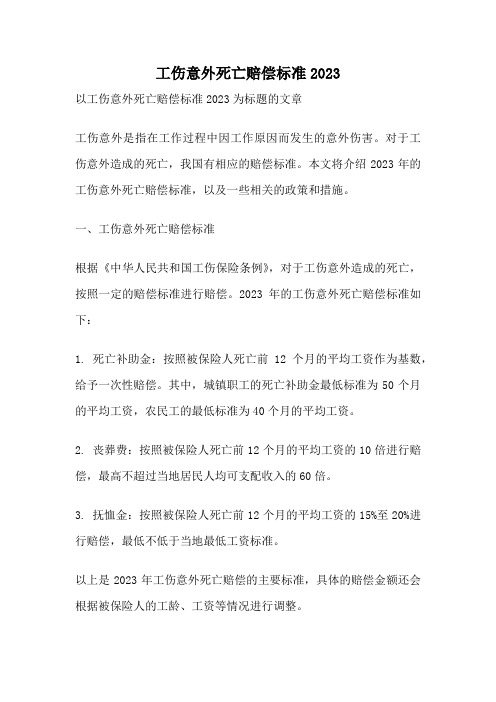 工伤意外死亡赔偿标准 2023

以工伤意外死亡赔偿标准 2023 为标题的文章

工伤意外是指在工作过程中因工作原因而发生的意外伤害。对于工伤意外造成的死亡，我国有相应的赔偿标准。本文将介绍 2023 年的工伤意外死亡赔偿标准，以及一些相关的政策和措施。

一、工伤意外死亡赔偿标准

根据《中华人民共和国工伤保险条例》，对于工伤意外造成的死亡，按照一定的赔偿标准进行赔偿。2023 年的工伤意外死亡赔偿标准如下：

1. 死亡补助金：按照被保险人死亡前 12 个月的平均工资作为基数，给予一次性赔偿。其中，城镇职工的死亡补助金最低标准为 50 个月的平均工资，农民工的最低标准为 40 个月的平均工资。

2. 丧葬费：按照被保险人死亡前 12 个月的平均工资的 10 倍进行赔偿，最高不超过当地居民人均可支配收入的 60 倍。

3. 抚恤金：按照被保险人死亡前 12 个月的平均工资的 15%至 20%进行赔偿，最低不低于当地最低工资标准。

以上是 2023 年工伤意外死亡赔偿的主要标准，具体的赔偿金额还会根据被保险人的工龄、工资等情况进行调整。